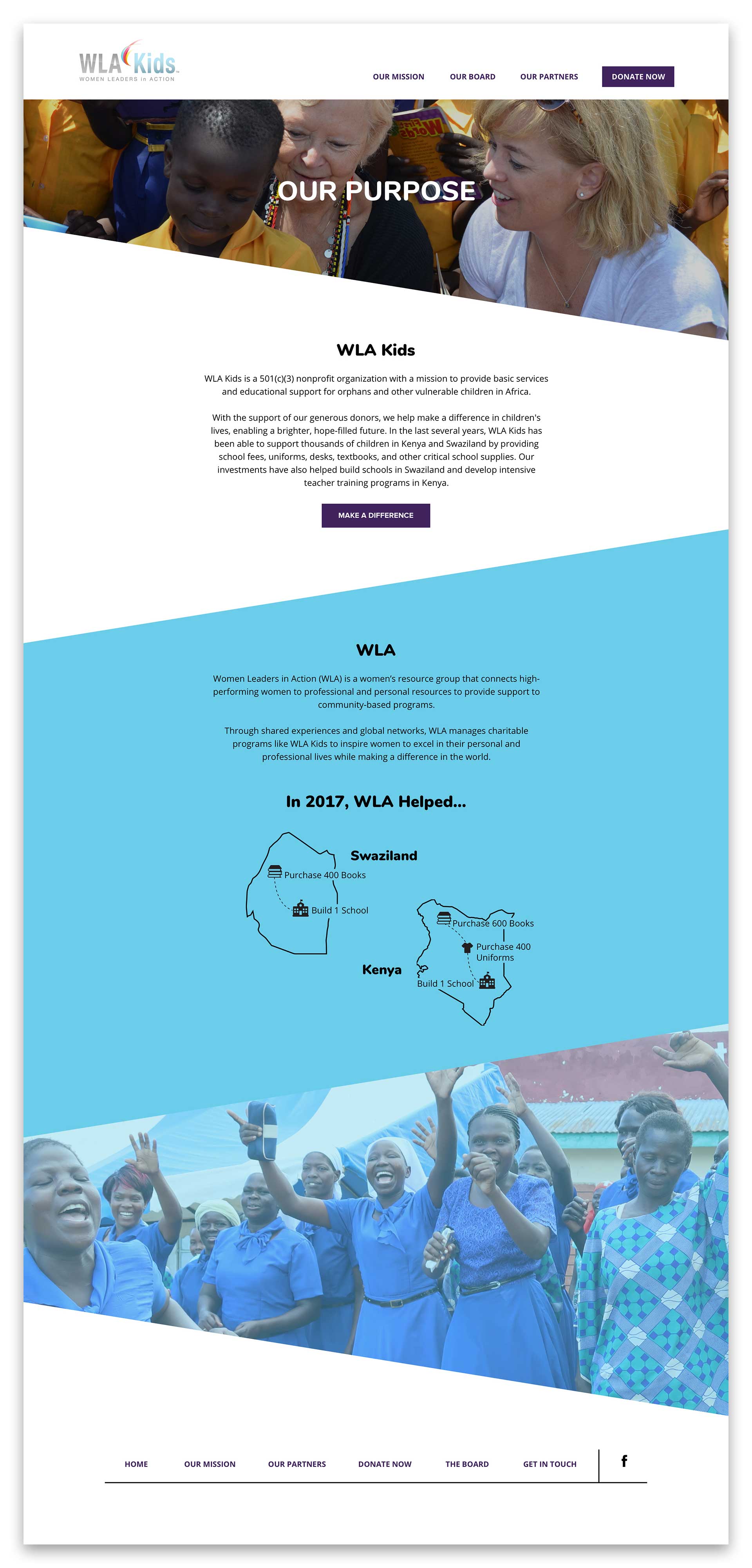 WLA Kids
WOMEN LEADERS in ACTION

OUR MISSION
OUR BOARD
OUR PARTNERS
DONATE NOW

OUR PURPOSE

WLA Kids

WLA Kids is a 501(c)(3) nonprofit organization with a mission to provide basic services and educational support for orphans and other vulnerable children in Africa.

With the support of our generous donors, we help make a difference in children's lives, enabling a brighter, hope-filled future. In the last several years, WLA Kids has been able to support thousands of children in Kenya and Swaziland by providing school fees, uniforms, desks, textbooks, and other critical school supplies. Our investments have also helped build schools in Swaziland and develop intensive teacher training programs in Kenya.

MAKE A DIFFERENCE

WLA

Women Leaders in Action (WLA) is a women's resource group that connects high-performing women to professional and personal resources to provide support to community-based programs.

Through shared experiences and global networks, WLA manages charitable programs like WLA Kids to inspire women to excel in their personal and professional lives while making a difference in the world.

In 2017, WLA Helped...

Swaziland
Purchase 400 Books
Build 1 School

Purchase 600 Books
Purchase 400 Uniforms
Kenya
Build 1 School

HOME
OUR MISSION
OUR PARTNERS
DONATE NOW
THE BOARD
GET IN TOUCH
f